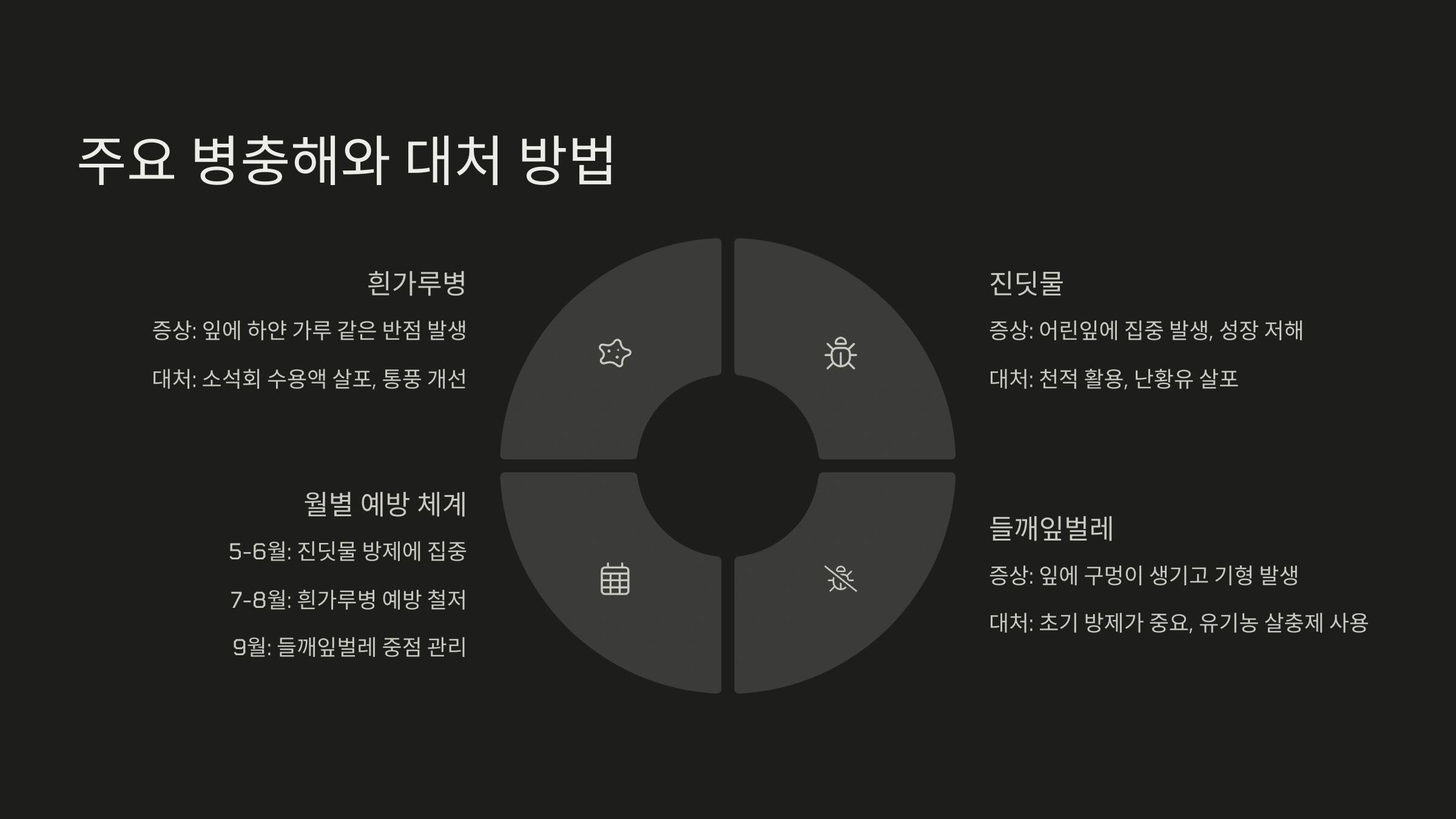 주요 병충해와 대처 방법

흰가루병

증상: 잎에 하얀 가루 같은 반점 발생

대처: 소석회 수용액 살포, 통풍 개선

월별 예방 체계

5-6월: 진딧물 방제에 집중

7-8월: 흰가루병 예방 철저

9월: 들깨잎벌레 중점 관리

진딧물

증상: 어린잎에 집중 발생, 성장 저해

대처: 천적 활용, 난황유 살포

들깨잎벌레

증상: 잎에 구멍이 생기고 기형 발생

대처: 초기 방제가 중요, 유기농 살충제 사용